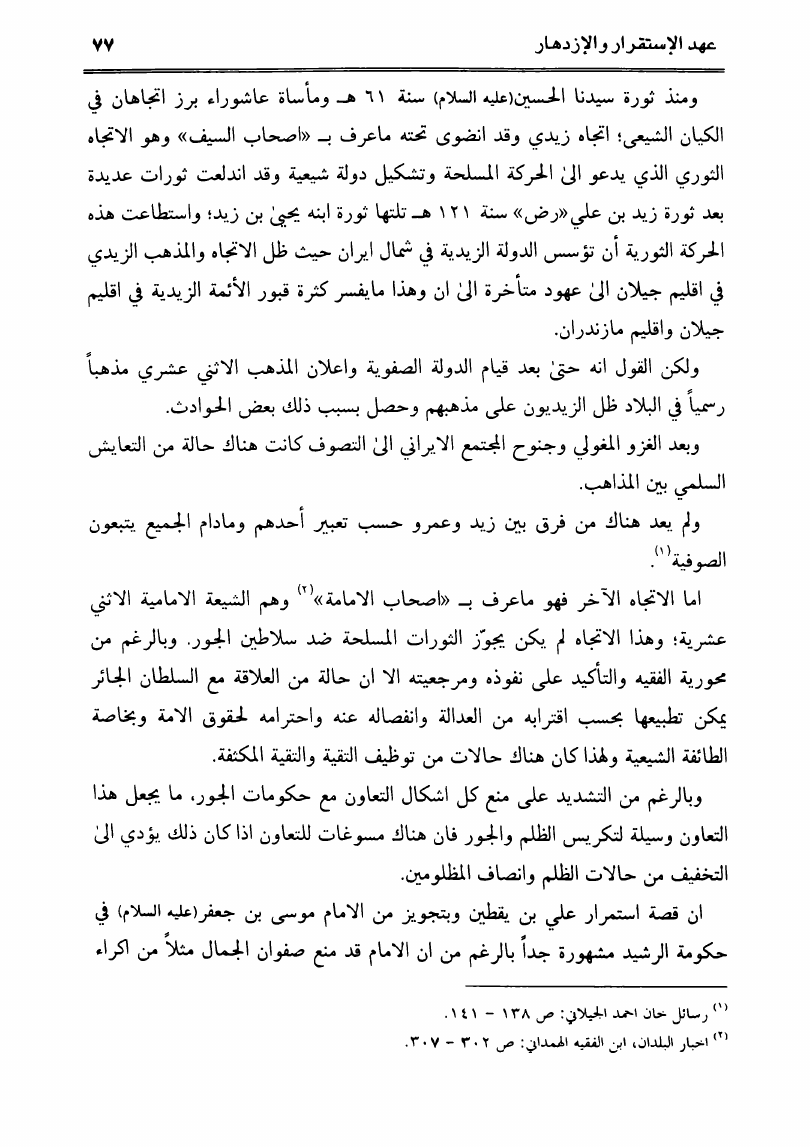 عهد الإستقرار والإزدهار ٧٧

ومنذ ثورة سيدنا الحسين(عليه السلام) سنة ٦١ هـ ومأساة عاشوراء برز اتجاهان في الكيان الشيعي؛ اتجاه زيدي وقد انضوى تحته ماعرف بـ «اصحاب السيف» وهو الاتجاه الثوري الذي يدعو الىٰ الحركة المسلحة وتشكيل دولة شيعية وقد اندلعت ثورات عديدة بعد ثورة زيد بن علي«رض» سنة ١٢١ هـ تلتها ثورة ابنه يحيىٰ بن زيد؛ واستطاعت هذه الحركة الثورية أن تؤسس الدولة الزيدية في شمال ايران حيث ظل الاتجاه والمذهب الزيدي في اقليم جيلان الىٰ عهود متأخرة الىٰ ان وهذا مايفسر كثرة قبور الأئمة الزيدية في اقليم جيلان واقليم مازندران.

ولكن القول انه حتىٰ بعد قيام الدولة الصفوية واعلان المذهب الاثني عشري مذهباً رسمياً في البلاد ظل الزيديون على مذهبهم وحصل بسبب ذلك بعض الحوادث.

وبعد الغزو المغولي وجنوح المجتمع الايراني الىٰ التصوف كانت هناك حالة من التعايش السلمي بين المذاهب.

ولم يعد هناك من فرق بين زيد وعمرو حسب تعبير أحدهم ومادام الجميع يتبعون الصوفية$^{(١)}$.

اما الاتجاه الآخر فهو ماعرف بـ «اصحاب الامامة»$^{(٢)}$ وهم الشيعة الامامية الاثني عشرية؛ وهذا الاتجاه لم يكن يجوّز الثورات المسلحة ضد سلاطين الجور. وبالرغم من محورية الفقيه والتأكيد على نفوذه ومرجعيته الا ان حالة من العلاقة مع السلطان الجائر يمكن تطبيعها بحسب اقترابه من العدالة وانفصاله عنه واحترامه لحقوق الامة وبخاصة الطائفة الشيعية ولهذا كان هناك حالات من توظيف التقية والتقية المكثفة.

وبالرغم من التشديد على منع كل اشكال التعاون مع حكومات الجور، ما يجعل هذا التعاون وسيلة لتكريس الظلم والجور فان هناك مسوغات للتعاون اذا كان ذلك يؤدي الىٰ التخفيف من حالات الظلم وانصاف المظلومين.

ان قصة استمرار علي بن يقطين وبتجويز من الامام موسى بن جعفر(عليه السلام) في حكومة الرشيد مشهورة جداً بالرغم من ان الامام قد منع صفوان الجمال مثلاً من اكراء

$^{(١)}$ رسائل خان احمد الجيلاني: ص ١٣٨ - ١٤١.
$^{(٢)}$ اخبار البلدان، ابن الفقيه الهمداني: ص ٣٠٢ - ٣٠٧.